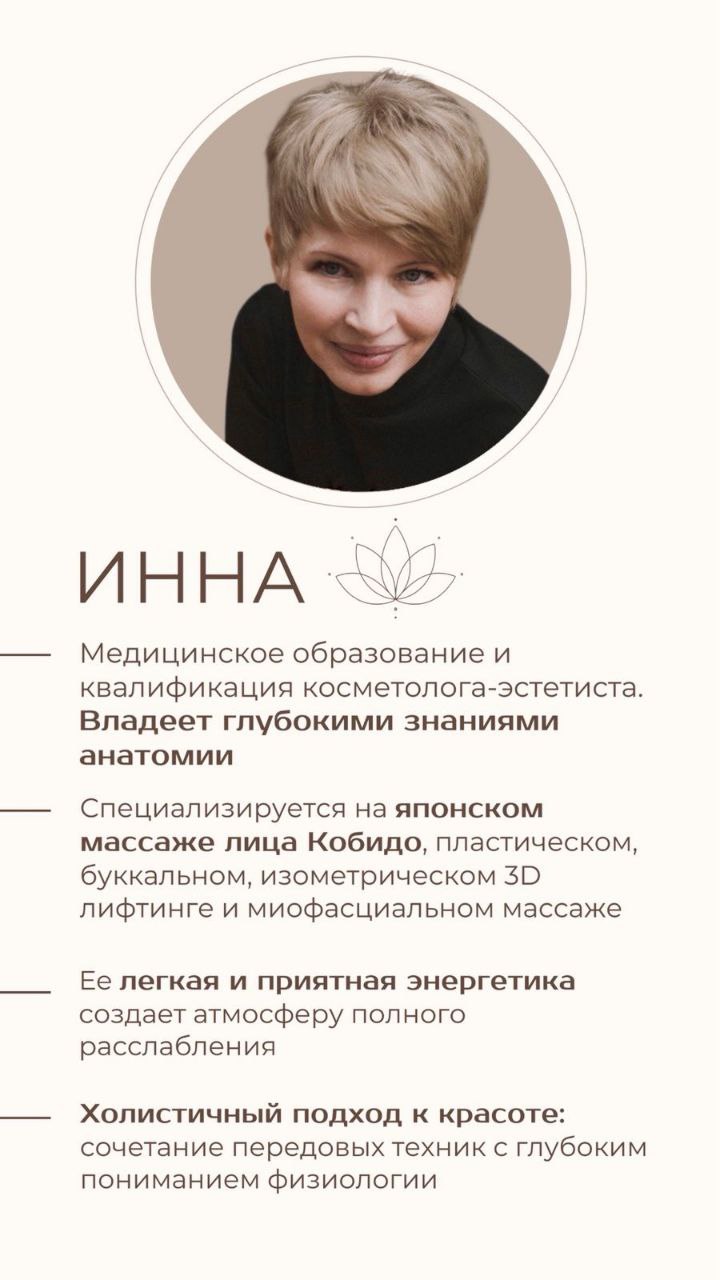 ИННА

Медицинское образование и квалификация косметолога-эстетиста. Владеет глубокими знаниями анатомии

Специализируется на японском массаже лица Кобидо, пластическом, буккальном, изометрическом 3D лифтинге и миофасциальном массаже

Ее легкая и приятная энергетика создает атмосферу полного расслабления

Холистичный подход к красоте: сочетание передовых техник с глубоким пониманием физиологии